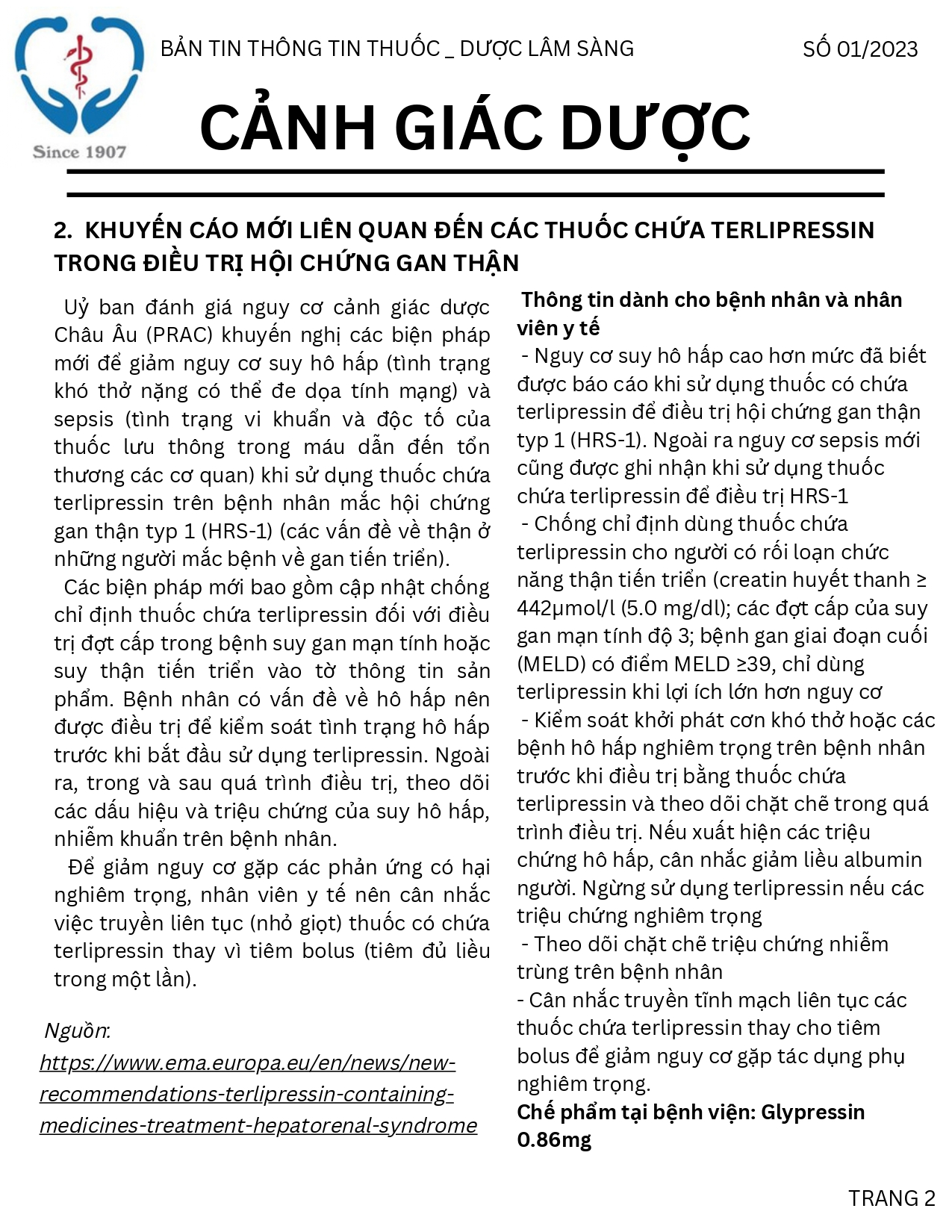 Since 1907

BẢN TIN THÔNG TIN THUỐC _ DƯỢC LÂM SÀNG

SỐ 01/2023

CẢNH GIÁC DƯỢC

2. KHUYẾN CÁO MỚI LIÊN QUAN ĐẾN CÁC THUỐC CHỨA TERLIPRESSIN TRONG ĐIỀU TRỊ HỘI CHỨNG GAN THẬN

Uỷ ban đánh giá nguy cơ cảnh giác dược Châu Âu (PRAC) khuyến nghị các biện pháp mới để giảm nguy cơ suy hô hấp (tình trạng khó thở nặng có thể đe dọa tính mạng) và sepsis (tình trạng vi khuẩn và độc tố của thuốc lưu thông trong máu dẫn đến tổn thương các cơ quan) khi sử dụng thuốc chứa terlipressin trên bệnh nhân mắc hội chứng gan thận typ 1 (HRS-1) (các vấn đề về thận ở những người mắc bệnh về gan tiến triển).

Các biện pháp mới bao gồm cập nhật chống chỉ định thuốc chứa terlipressin đối với điều trị đợt cấp trong bệnh suy gan mạn tính hoặc suy thận tiến triển vào tờ thông tin sản phẩm. Bệnh nhân có vấn đề về hô hấp nên được điều trị để kiểm soát tình trạng hô hấp trước khi bắt đầu sử dụng terlipressin. Ngoài ra, trong và sau quá trình điều trị, theo dõi các dấu hiệu và triệu chứng của suy hô hấp, nhiễm khuẩn trên bệnh nhân.

Để giảm nguy cơ gặp các phản ứng có hại nghiêm trọng, nhân viên y tế nên cân nhắc việc truyền liên tục (nhỏ giọt) thuốc có chứa terlipressin thay vì tiêm bolus (tiêm đủ liều trong một lần).

Nguồn:
https://www.ema.europa.eu/en/news/new-recommendations-terlipressin-containing-medicines-treatment-hepatorenal-syndrome

Thông tin dành cho bệnh nhân và nhân viên y tế
- Nguy cơ suy hô hấp cao hơn mức đã biết được báo cáo khi sử dụng thuốc có chứa terlipressin để điều trị hội chứng gan thận typ 1 (HRS-1). Ngoài ra nguy cơ sepsis mới cũng được ghi nhận khi sử dụng thuốc chứa terlipressin để điều trị HRS-1
- Chống chỉ định dùng thuốc chứa terlipressin cho người có rối loạn chức năng thận tiến triển (creatin huyết thanh ≥ 442µmol/l (5.0 mg/dl); các đợt cấp của suy gan mạn tính độ 3; bệnh gan giai đoạn cuối (MELD) có điểm MELD ≥39, chỉ dùng terlipressin khi lợi ích lớn hơn nguy cơ
- Kiểm soát khởi phát cơn khó thở hoặc các bệnh hô hấp nghiêm trọng trên bệnh nhân trước khi điều trị bằng thuốc chứa terlipressin và theo dõi chặt chẽ trong quá trình điều trị. Nếu xuất hiện các triệu chứng hô hấp, cân nhắc giảm liều albumin người. Ngừng sử dụng terlipressin nếu các triệu chứng nghiêm trọng
- Theo dõi chặt chẽ triệu chứng nhiễm trùng trên bệnh nhân
- Cân nhắc truyền tĩnh mạch liên tục các thuốc chứa terlipressin thay cho tiêm bolus để giảm nguy cơ gặp tác dụng phụ nghiêm trọng.
Chế phẩm tại bệnh viện: Glypressin 0.86mg

TRANG 2